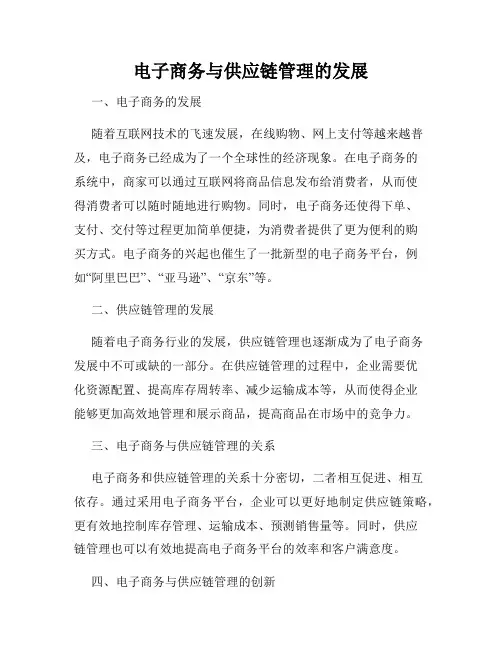 电子商务与供应链管理的发展

一、电子商务的发展

随着互联网技术的飞速发展，在线购物、网上支付等越来越普及，电子商务已经成为了一个全球性的经济现象。在电子商务的系统中，商家可以通过互联网将商品信息发布给消费者，从而使得消费者可以随时随地进行购物。同时，电子商务还使得下单、支付、交付等过程更加简单便捷，为消费者提供了更为便利的购买方式。电子商务的兴起也催生了一批新型的电子商务平台，例如“阿里巴巴”、“亚马逊”、“京东”等。

二、供应链管理的发展

随着电子商务行业的发展，供应链管理也逐渐成为了电子商务发展中不可或缺的一部分。在供应链管理的过程中，企业需要优化资源配置、提高库存周转率、减少运输成本等，从而使得企业能够更加高效地管理和展示商品，提高商品在市场中的竞争力。

三、电子商务与供应链管理的关系

电子商务和供应链管理的关系十分密切，二者相互促进、相互依存。通过采用电子商务平台，企业可以更好地制定供应链策略，更有效地控制库存管理、运输成本、预测销售量等。同时，供应链管理也可以有效地提高电子商务平台的效率和客户满意度。

四、电子商务与供应链管理的创新